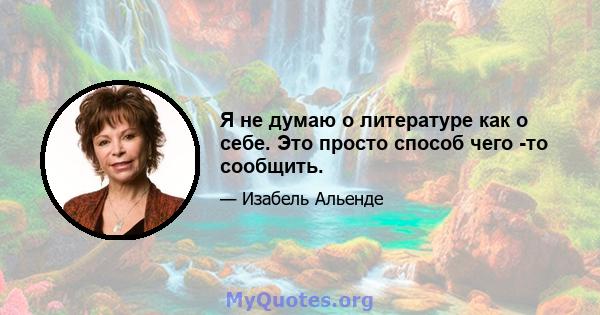 Я не думаю о литературе как о себе. Это просто способ чего -то сообщить.

— Изабель Альенде

MyQuotes.org